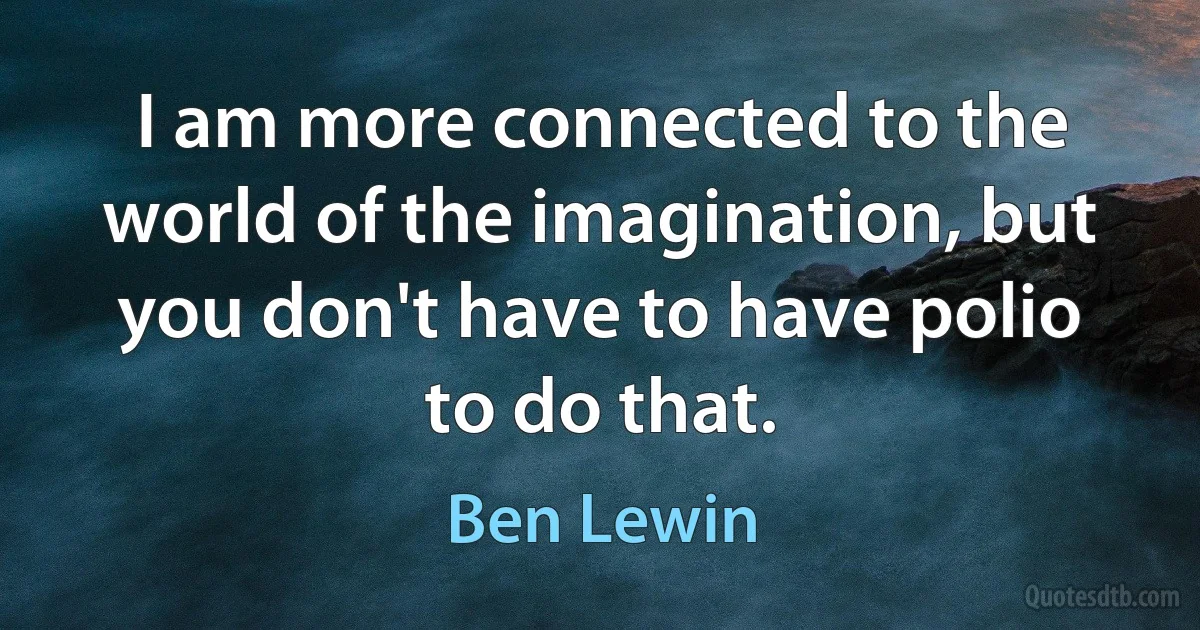 I am more connected to the world of the imagination, but you don't have to have polio to do that.

Ben Lewin

Quotesdtb.com